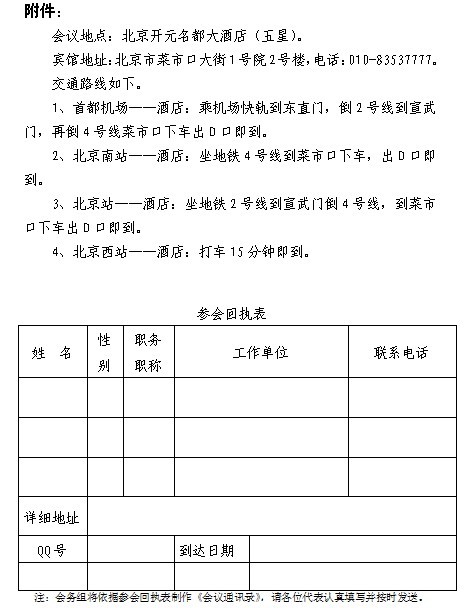 附件：

会议地点：北京开元名都大酒店（五星）。

宾馆地址：北京市菜市口大街1号院2号楼，电话：010-83537777。

交通路线如下。

1、首都机场——酒店：乘机场快轨到东直门，倒2号线到宣武门，再倒4号线菜市口下车出D口即到。

2、北京南站——酒店：坐地铁4号线到菜市口下车，出D口即到。

3、北京站——酒店：坐地铁2号线到宣武门倒4号线，到菜市口下车出D口即到。

4、北京西站——酒店：打车15分钟即到。

参会回执表

| 姓　名 | 性别 | 职务职称 | 工作单位 | | 联系电话 |
|---|---|---|---|---|---|
| | | | | | |
| | | | | | |
| | | | | | |
| 详细地址 | | | | | |
| QQ号 | | | 到达日期 | | |
| | | | | | |

注：会务组将依据参会回执表制作《会议通讯录》，请各位代表认真填写并按时发送。